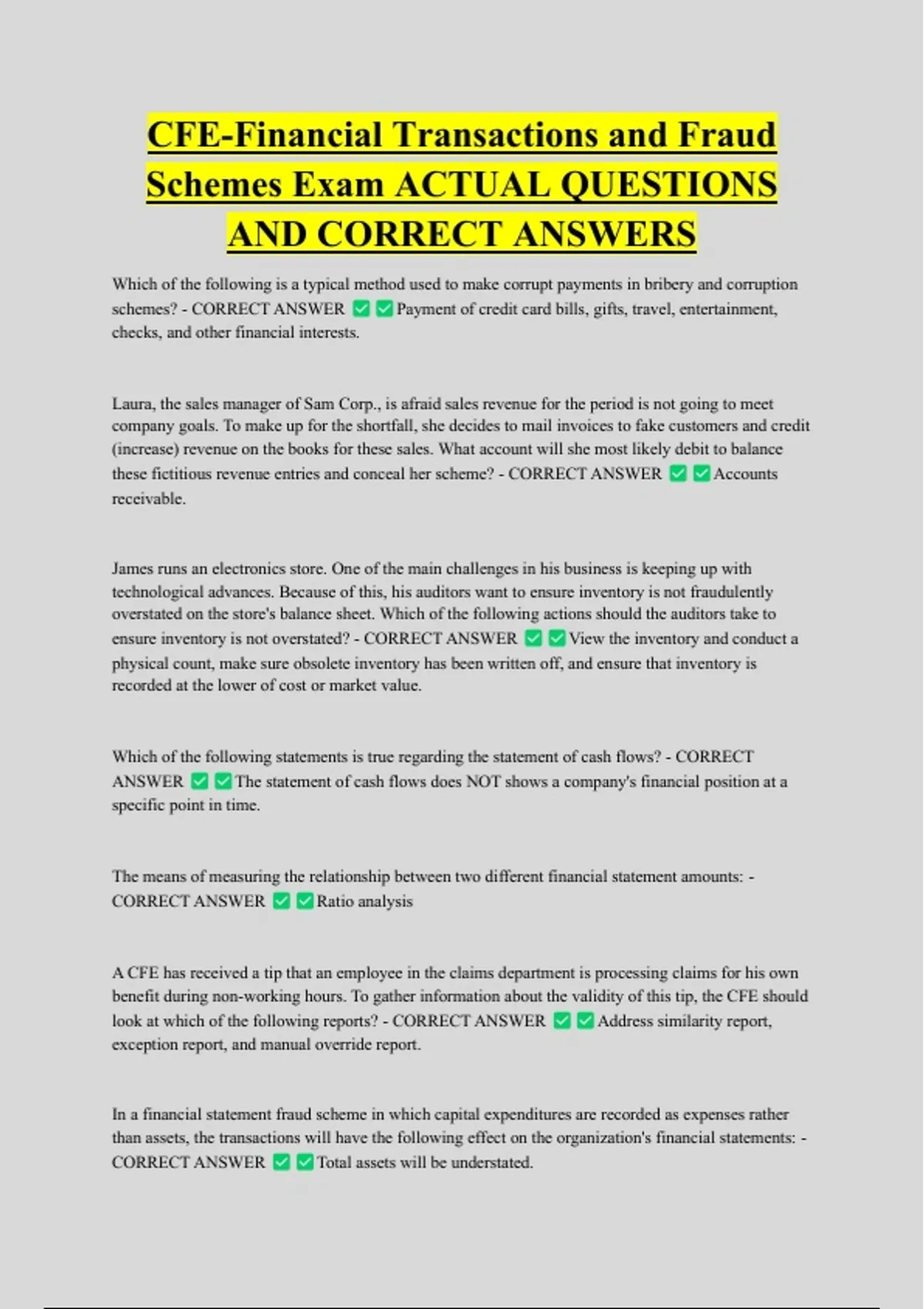 CFE-Financial Transactions and Fraud Schemes Exam ACTUAL QUESTIONS AND CORRECT ANSWERS

Which of the following is a typical method used to make corrupt payments in bribery and corruption schemes? - CORRECT ANSWER ✅✅Payment of credit card bills, gifts, travel, entertainment, checks, and other financial interests.

Laura, the sales manager of Sam Corp., is afraid sales revenue for the period is not going to meet company goals. To make up for the shortfall, she decides to mail invoices to fake customers and credit (increase) revenue on the books for these sales. What account will she most likely debit to balance these fictitious revenue entries and conceal her scheme? - CORRECT ANSWER ✅✅Accounts receivable.

James runs an electronics store. One of the main challenges in his business is keeping up with technological advances. Because of this, his auditors want to ensure inventory is not fraudulently overstated on the store's balance sheet. Which of the following actions should the auditors take to ensure inventory is not overstated? - CORRECT ANSWER ✅✅View the inventory and conduct a physical count, make sure obsolete inventory has been written off, and ensure that inventory is recorded at the lower of cost or market value.

Which of the following statements is true regarding the statement of cash flows? - CORRECT ANSWER ✅✅The statement of cash flows does NOT shows a company's financial position at a specific point in time.

The means of measuring the relationship between two different financial statement amounts: - CORRECT ANSWER ✅✅Ratio analysis

A CFE has received a tip that an employee in the claims department is processing claims for his own benefit during non-working hours. To gather information about the validity of this tip, the CFE should look at which of the following reports? - CORRECT ANSWER ✅✅Address similarity report, exception report, and manual override report.

In a financial statement fraud scheme in which capital expenditures are recorded as expenses rather than assets, the transactions will have the following effect on the organization's financial statements: - CORRECT ANSWER ✅✅Total assets will be understated.